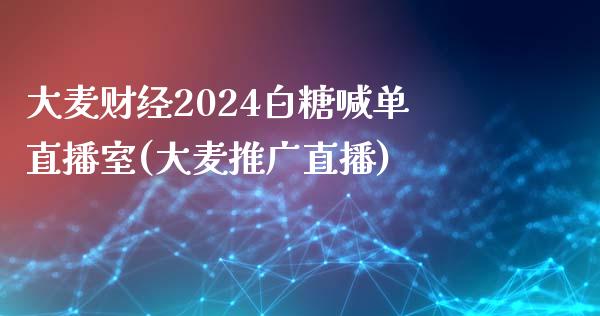 大麦财经2024白糖喊单直播室(大麦推广直播)